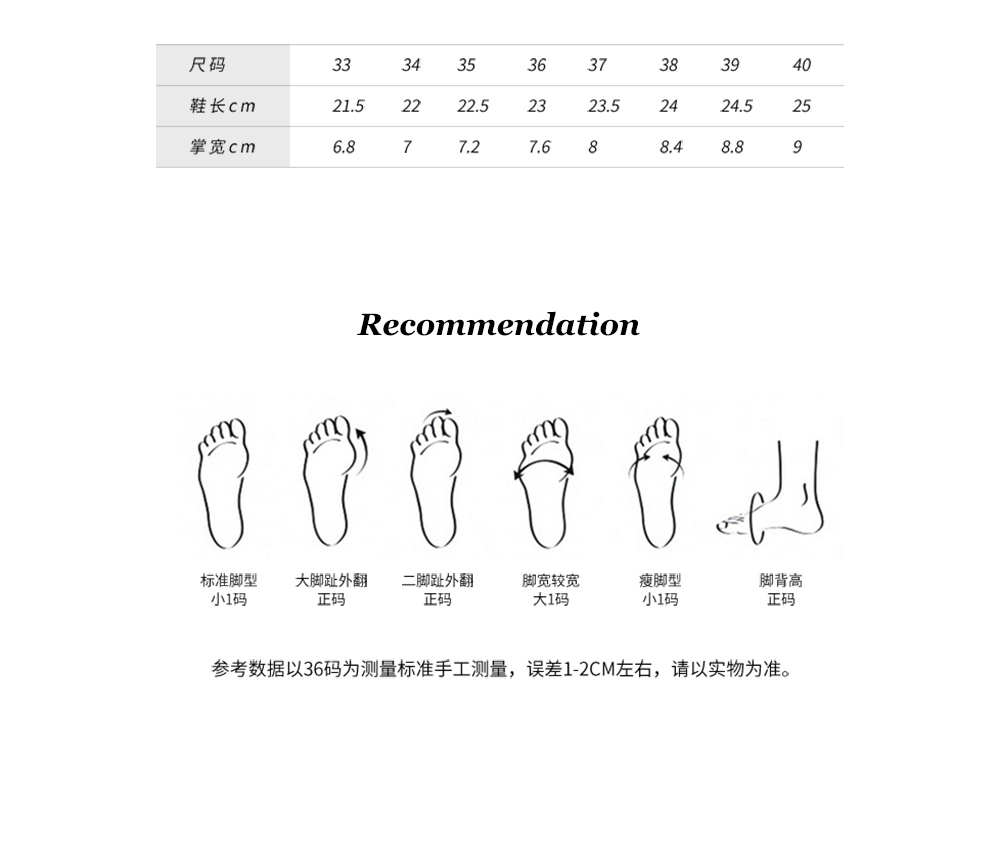 | 尺码 | 33 | 34 | 35 | 36 | 37 | 38 | 39 | 40 |
|---|---|---|---|---|---|---|---|---|
| 鞋长cm | 21.5 | 22 | 22.5 | 23 | 23.5 | 24 | 24.5 | 25 |
| 掌宽cm | 6.8 | 7 | 7.2 | 7.6 | 8 | 8.4 | 8.8 | 9 |

Recommendation

标准脚型
小1码

大脚趾外翻
正码

二脚趾外翻
正码

脚宽较宽
大1码

瘦脚型
小1码

脚背高
正码

参考数据以36码为测量标准手工测量，误差1-2CM左右，请以实物为准。